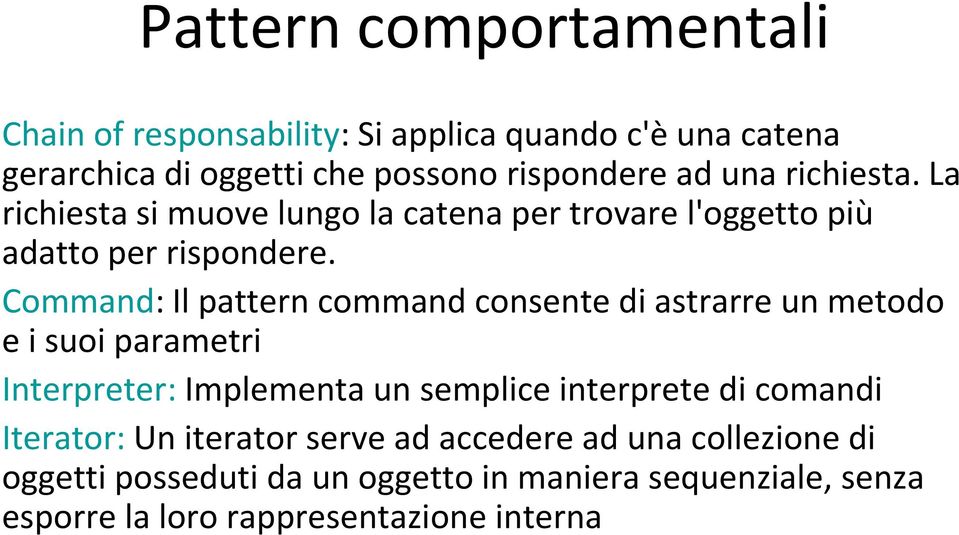 Pattern comportamentali

Chain of responsability: Si applica quando c'è una catena gerarchica di oggetti che possono rispondere ad una richiesta. La richiesta si muove lungo la catena per trovare l'oggetto più adatto per rispondere.

Command: Il pattern command consente di astrarre un metodo e i suoi parametri

Interpreter: Implementa un semplice interprete di comandi

Iterator: Un iterator serve ad accedere ad una collezione di oggetti posseduti da un oggetto in maniera sequenziale, senza esporre la loro rappresentazione interna